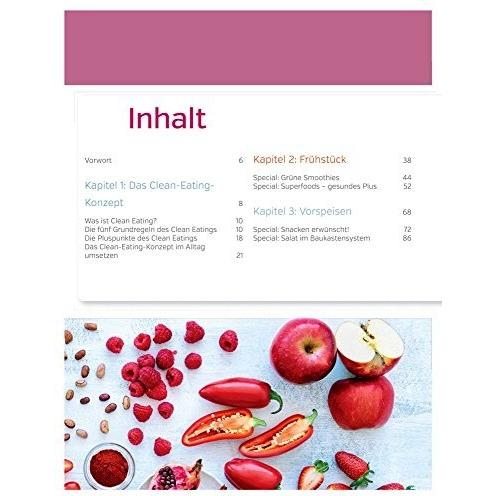 Inhalt

Vorwort 6

Kapitel 1: Das Clean-Eating-Konzept 8

Was ist Clean Eating? 10
Die fünf Grundregeln des Clean Eatings 10
Die Pluspunkte des Clean Eatings 18
Das Clean-Eating-Konzept im Alltag umsetzen 21

Kapitel 2: Frühstück 38

Special: Grüne Smoothies 44
Special: Superfoods – gesundes Plus 52

Kapitel 3: Vorspeisen 68

Special: Snacken erwünscht! 72
Special: Salat im Baukastensystem 86